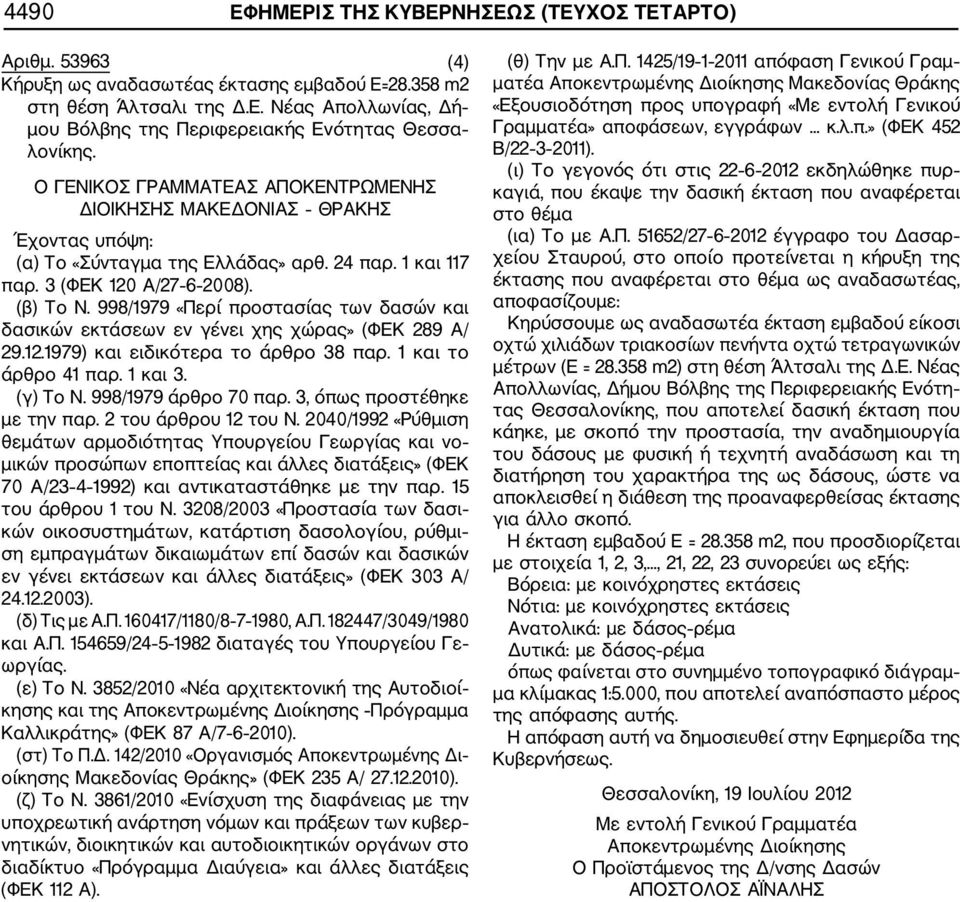 4490 ΕΦΗΜΕΡΙΣ ΤΗΣ ΚΥΒΕΡΝΗΣΕΩΣ (ΤΕΥΧΟΣ ΤΕΤΑΡΤΟ)

Αριθμ. 53963 (4)
Κήρυξη ως αναδασωτέας έκτασης εμβαδού Ε=28.358 m2 στη θέση Άλτσαλι της Δ.Ε. Νέας Απολλωνίας, Δήμου Βόλβης της Περιφερειακής Ενότητας Θεσσαλονίκης.

Ο ΓΕΝΙΚΟΣ ΓΡΑΜΜΑΤΕΑΣ ΑΠΟΚΕΝΤΡΩΜΕΝΗΣ ΔΙΟΙΚΗΣΗΣ ΜΑΚΕΔΟΝΙΑΣ - ΘΡΑΚΗΣ

Έχοντας υπόψη:
(α) Το «Σύνταγμα της Ελλάδας» αρθ. 24 παρ. 1 και 117 παρ. 3 (ΦΕΚ 120 Α/27-6-2008).
(β) Το Ν. 998/1979 «Περί προστασίας των δασών και δασικών εκτάσεων εν γένει χης χώρας» (ΦΕΚ 289 Α/ 29.12.1979) και ειδικότερα το άρθρο 38 παρ. 1 και το άρθρο 41 παρ. 1 και 3.
(γ) Το Ν. 998/1979 άρθρο 70 παρ. 3, όπως προστέθηκε με την παρ. 2 του άρθρου 12 του Ν. 2040/1992 «Ρύθμιση θεμάτων αρμοδιότητας Υπουργείου Γεωργίας και νομικών προσώπων εποπτείας και άλλες διατάξεις» (ΦΕΚ 70 Α/23-4-1992) και αντικαταστάθηκε με την παρ. 15 του άρθρου 1 του Ν. 3208/2003 «Προστασία των δασικών οικοσυστημάτων, κατάρτιση δασολογίου, ρύθμιση εμπραγμάτων δικαιωμάτων επί δασών και δασικών εν γένει εκτάσεων και άλλες διατάξεις» (ΦΕΚ 303 Α/ 24.12.2003).
(δ) Τις με Α.Π. 160417/1180/8-7-1980, Α.Π. 182447/3049/1980 και Α.Π. 154659/24-5-1982 διαταγές του Υπουργείου Γεωργίας.
(ε) Το Ν. 3852/2010 «Νέα αρχιτεκτονική της Αυτοδιοίκησης και της Αποκεντρωμένης Διοίκησης -Πρόγραμμα Καλλικράτης» (ΦΕΚ 87 Α/7-6-2010).
(στ) Το Π.Δ. 142/2010 «Οργανισμός Αποκεντρωμένης Διοίκησης Μακεδονίας Θράκης» (ΦΕΚ 235 Α/ 27.12.2010).
(ζ) Το Ν. 3861/2010 «Ενίσχυση της διαφάνειας με την υποχρεωτική ανάρτηση νόμων και πράξεων των κυβερνητικών, διοικητικών και αυτοδιοικητικών οργάνων στο διαδίκτυο «Πρόγραμμα Διαύγεια» και άλλες διατάξεις (ΦΕΚ 112 Α).
(θ) Την με Α.Π. 1425/19-1-2011 απόφαση Γενικού Γραμματέα Αποκεντρωμένης Διοίκησης Μακεδονίας Θράκης «Εξουσιοδότηση προς υπογραφή «Με εντολή Γενικού Γραμματέα» αποφάσεων, εγγράφων ... κ.λ.π.» (ΦΕΚ 452 Β/22-3-2011).
(ι) Το γεγονός ότι στις 22-6-2012 εκδηλώθηκε πυρκαγιά, που έκαψε την δασική έκταση που αναφέρεται στο θέμα
(ια) Το με Α.Π. 51652/27-6-2012 έγγραφο του Δασαρχείου Σταυρού, στο οποίο προτείνεται η κήρυξη της έκτασης που αναφέρεται στο θέμα ως αναδασωτέας, αποφασίζουμε:
Κηρύσσουμε ως αναδασωτέα έκταση εμβαδού είκοσι οχτώ χιλιάδων τριακοσίων πενήντα οχτώ τετραγωνικών μέτρων (Ε = 28.358 m2) στη θέση Άλτσαλι της Δ.Ε. Νέας Απολλωνίας, Δήμου Βόλβης της Περιφερειακής Ενότητας Θεσσαλονίκης, που αποτελεί δασική έκταση που κάηκε, με σκοπό την προστασία, την αναδημιουργία του δάσους με φυσική ή τεχνητή αναδάσωση και τη διατήρηση του χαρακτήρα της ως δάσους, ώστε να αποκλεισθεί η διάθεση της προαναφερθείσας έκτασης για άλλο σκοπό.
Η έκταση εμβαδού Ε = 28.358 m2, που προσδιορίζεται με στοιχεία 1, 2, 3,..., 21, 22, 23 συνορεύει ως εξής:
Βόρεια: με κοινόχρηστες εκτάσεις
Νότια: με κοινόχρηστες εκτάσεις
Ανατολικά: με δάσος-ρέμα
Δυτικά: με δάσος-ρέμα
όπως φαίνεται στο συνημμένο τοπογραφικό διάγραμμα κλίμακας 1:5.000, που αποτελεί αναπόσπαστο μέρος της απόφασης αυτής.
Η απόφαση αυτή να δημοσιευθεί στην Εφημερίδα της Κυβερνήσεως.

Θεσσαλονίκη, 19 Ιουλίου 2012

Με εντολή Γενικού Γραμματέα
Αποκεντρωμένης Διοίκησης
Ο Προϊστάμενος της Δ/νσης Δασών
ΑΠΟΣΤΟΛΟΣ ΑΪΝΑΛΗΣ